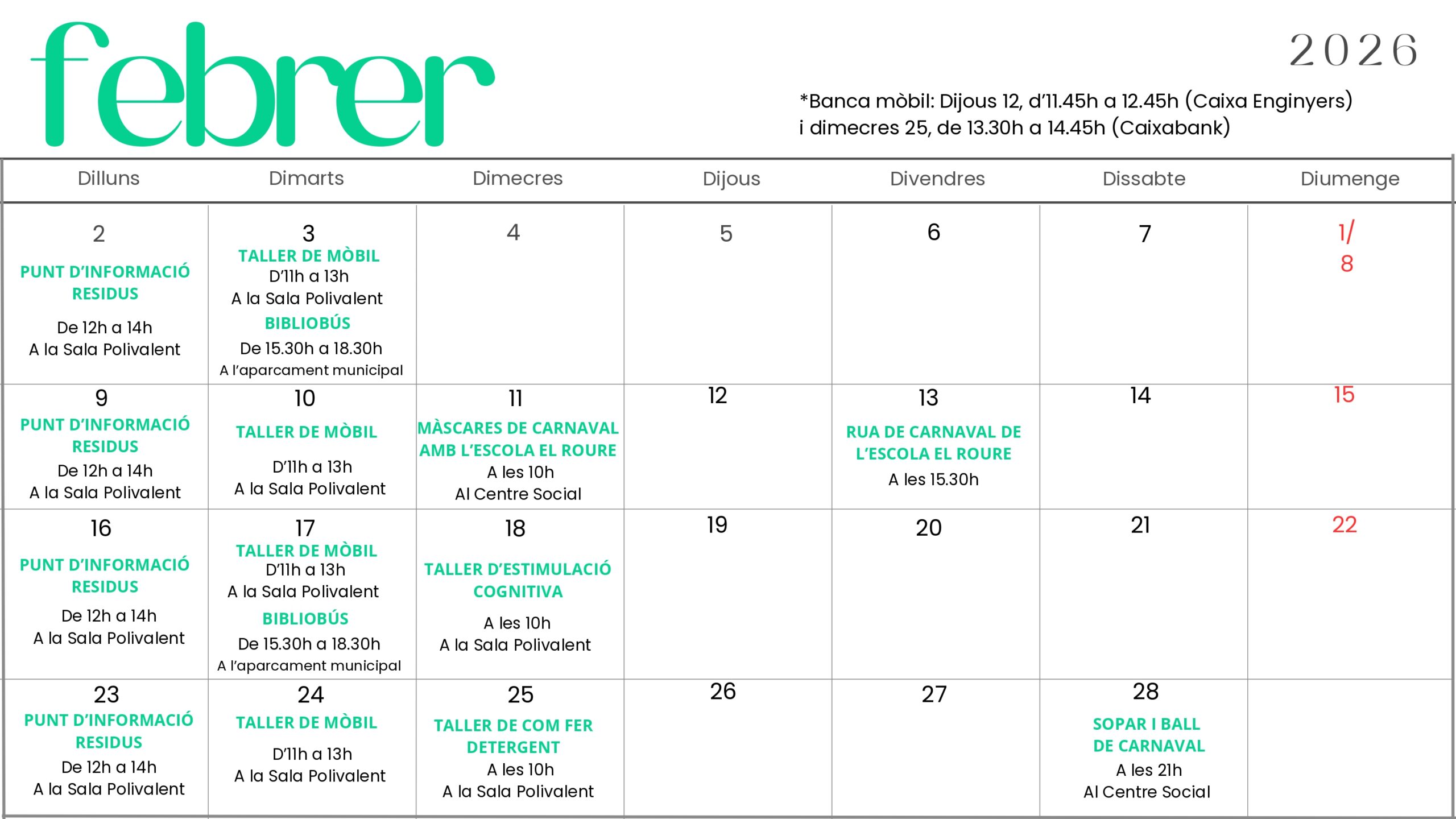 febrer

2026

*Banca mòbil: Dijous 12, d'11.45h a 12.45h (Caixa Enginyers) i dimecres 25, de 13.30h a 14.45h (Caixabank)

| Dilluns | Dimarts | Dimecres | Dijous | Divendres | Dissabte | Diumenge |
|---|---|---|---|---|---|---|
| 2 PUNT D'INFORMACIÓ RESIDUS De 12h a 14h A la Sala Polivalent | 3 TALLER DE MÒBIL D'11h a 13h A la Sala Polivalent BIBLIOBÚS De 15.30h a 18.30h A l'aparcament municipal | 4 | 5 | 6 | 7 | 1/ 8 |
| 9 PUNT D'INFORMACIÓ RESIDUS De 12h a 14h A la Sala Polivalent | 10 TALLER DE MÒBIL D'11h a 13h A la Sala Polivalent | 11 MÀSCARES DE CARNAVAL AMB L'ESCOLA EL ROURE A les 10h Al Centre Social | 12 | 13 RUA DE CARNAVAL DE L'ESCOLA EL ROURE A les 15.30h | 14 | 15 |
| 16 PUNT D'INFORMACIÓ RESIDUS De 12h a 14h A la Sala Polivalent | 17 TALLER DE MÒBIL D'11h a 13h A la Sala Polivalent BIBLIOBÚS De 15.30h a 18.30h A l'aparcament municipal | 18 TALLER D'ESTIMULACIÓ COGNITIVA A les 10h A la Sala Polivalent | 19 | 20 | 21 | 22 |
| 23 PUNT D'INFORMACIÓ RESIDUS De 12h a 14h A la Sala Polivalent | 24 TALLER DE MÒBIL D'11h a 13h A la Sala Polivalent | 25 TALLER DE COM FER DETERGENT A les 10h A la Sala Polivalent | 26 | 27 | 28 SOPAR I BALL DE CARNAVAL A les 21h Al Centre Social | |